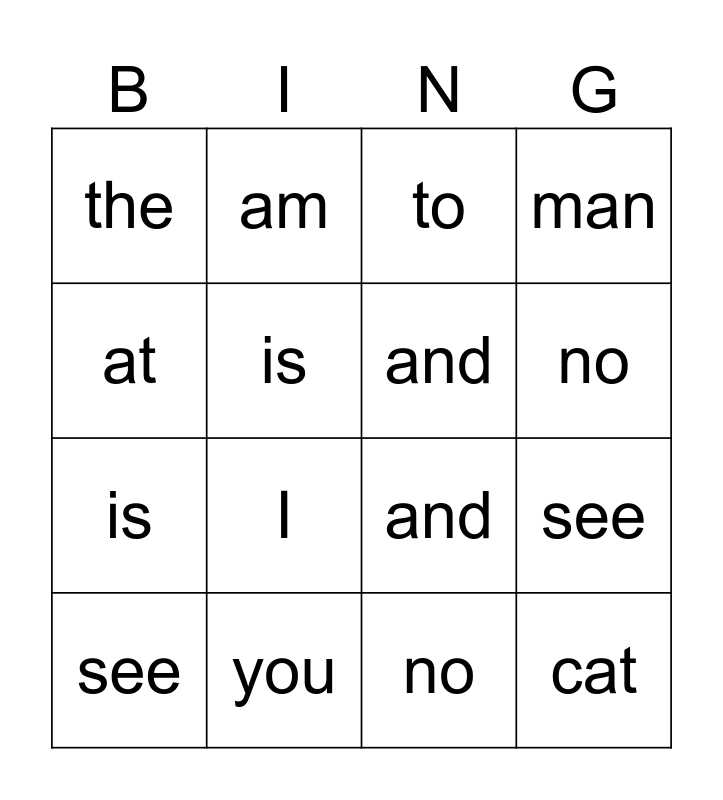 | B | I | N | G |
|---|---|---|---|
| the | am | to | man |
| at | is | and | no |
| is | I | and | see |
| see | you | no | cat |